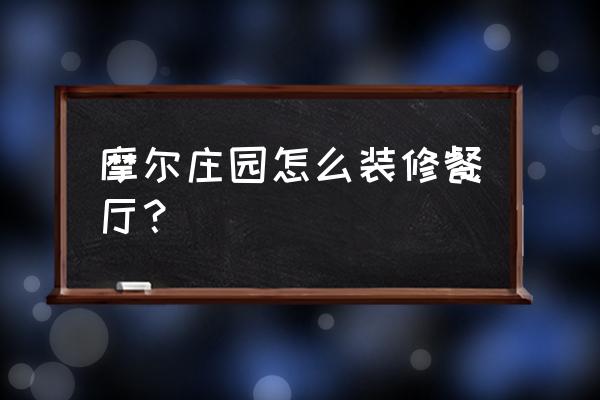 摩尔庄园怎么装修餐厅？